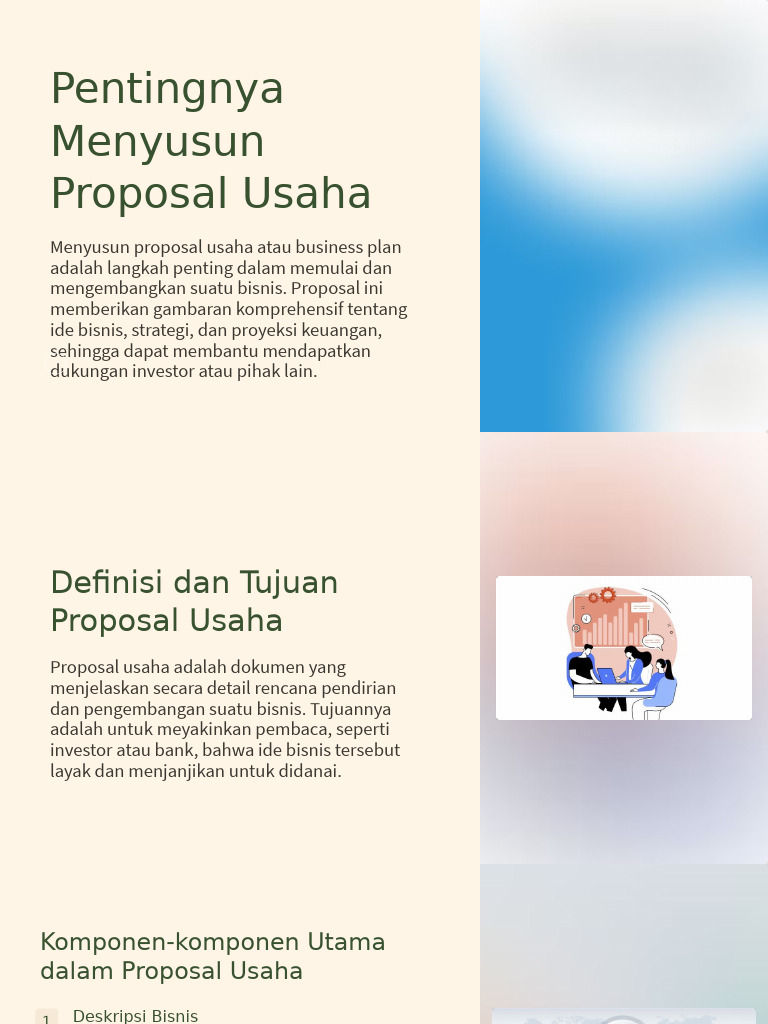 Pentingnya Menyusun Proposal Usaha

Menyusun proposal usaha atau business plan adalah langkah penting dalam memulai dan mengembangkan suatu bisnis. Proposal ini memberikan gambaran komprehensif tentang ide bisnis, strategi, dan proyeksi keuangan, sehingga dapat membantu mendapatkan dukungan investor atau pihak lain.

Definisi dan Tujuan Proposal Usaha

Proposal usaha adalah dokumen yang menjelaskan secara detail rencana pendirian dan pengembangan suatu bisnis. Tujuannya adalah untuk meyakinkan pembaca, seperti investor atau bank, bahwa ide bisnis tersebut layak dan menjanjikan untuk didanai.

Komponen-komponen Utama dalam Proposal Usaha

1 Deskripsi Bisnis